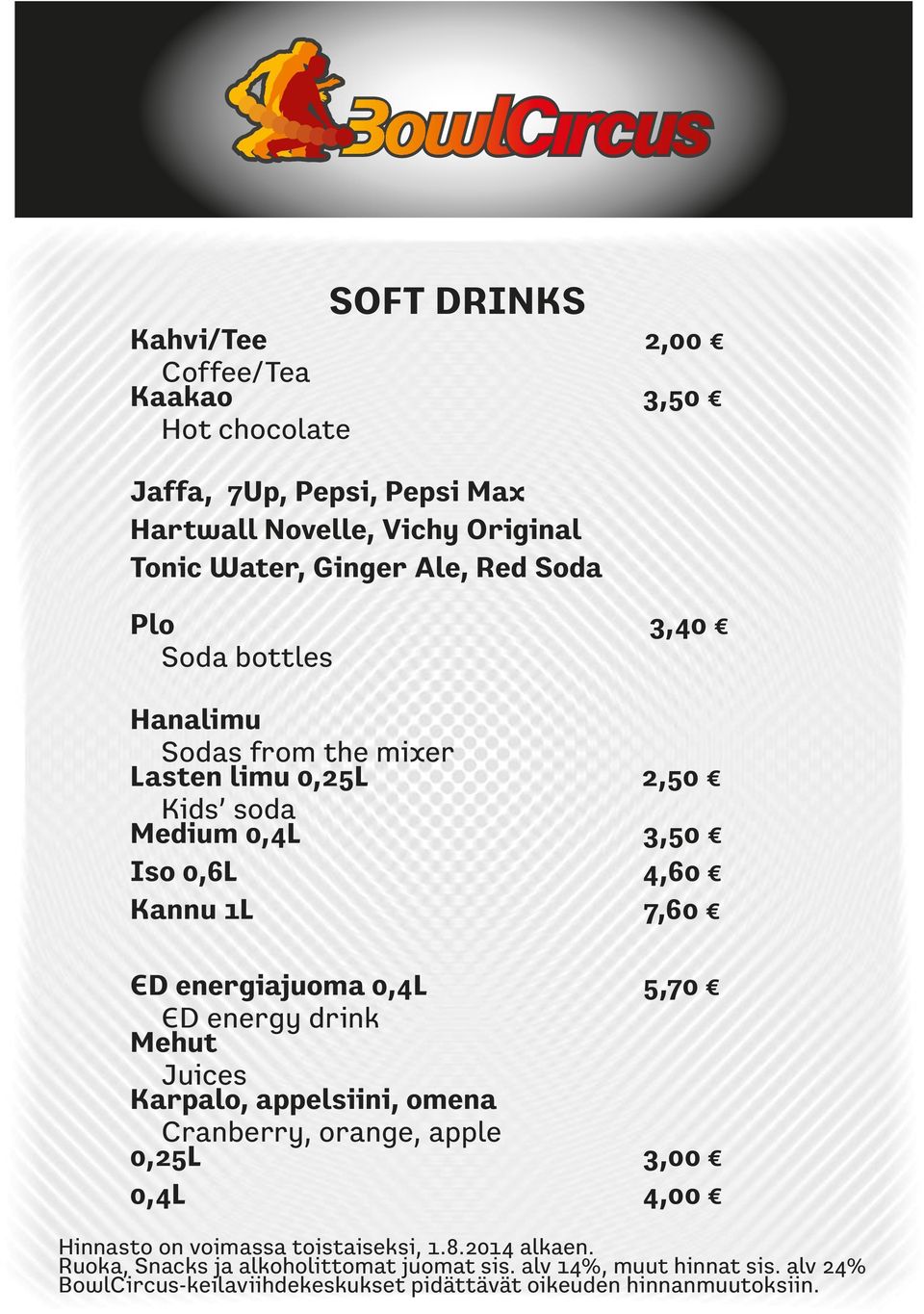 BowlCircus

SOFT DRINKS

Kahvi/Tee 2,00 €
Coffee/Tea
Kaakao 3,50 €
Hot chocolate

Jaffa, 7Up, Pepsi, Pepsi Max
Hartwall Novelle, Vichy Original
Tonic Water, Ginger Ale, Red Soda

Plo 3,40 €
Soda bottles

Hanalimu
Sodas from the mixer
Lasten limu 0,25L 2,50 €
Kids' soda
Medium 0,4L 3,50 €
Iso 0,6L 4,60 €
Kannu 1L 7,60 €

ED energiajuoma 0,4L 5,70 €
ED energy drink
Mehut
Juices
Karpalo, appelsiini, omena
Cranberry, orange, apple
0,25L 3,00 €
0,4L 4,00 €

Hinnasto on voimassa toistaiseksi, 1.8.2014 alkaen.
Ruoka, Snacks ja alkoholittomat juomat sis. alv 14%, muut hinnat sis. alv 24%
BowlCircus-keilaviihdekeskukset pidättävät oikeuden hinnanmuutoksiin.